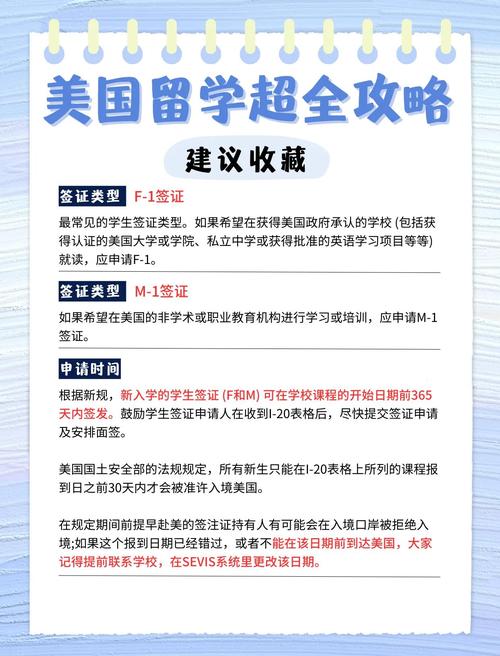 美国留学超全攻略

建议收藏

签证类型 F-1签证

最常见的学生签证类型。如果希望在获得美国政府承认的学校 (包括获得认证的美国大学或学院、私立中学或获得批准的英语学习项目等等) 就读，应申请F-1。

签证类型 M-1签证

如果希望在美国的非学术或职业教育机构进行学习或培训，应申请M-1签证。

申请时间

根据新规，新入学的学生签证 (F和M) 可在学校课程的开始日期前365天内签发。鼓励学生签证申请人在收到I-20表格后，尽快提交签证申请及安排面签。

美国国土安全部的法规规定，所有新生只能在I-20表格上所列的课程报到日之前30天内才会被准许入境美国。

在规定期间前提早赴美的签注证持有人有可能会在入境口岸被拒绝入境;如果这个报到日期已经错过，或者不能在该日期前到达美国，大家记得提前联系学校，在SEVIS系统里更改该日期。